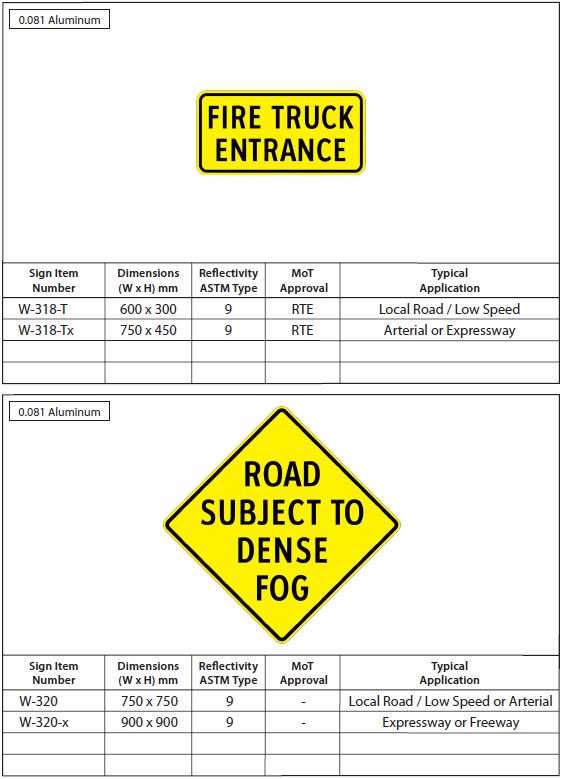 0.081 Aluminum

FIRE TRUCK ENTRANCE

| Sign Item Number | Dimensions (W x H) mm | Reflectivity ASTM Type | MoT Approval | Typical Application |
|---|---|---|---|---|
| W-318-T | 600 x 300 | 9 | RTE | Local Road / Low Speed |
| W-318-Tx | 750 x 450 | 9 | RTE | Arterial or Expressway |
| | | | | |
| | | | | |

0.081 Aluminum

ROAD SUBJECT TO DENSE FOG

| Sign Item Number | Dimensions (W x H) mm | Reflectivity ASTM Type | MoT Approval | Typical Application |
|---|---|---|---|---|
| W-320 | 750 x 750 | 9 | - | Local Road / Low Speed or Arterial |
| W-320-x | 900 x 900 | 9 | - | Expressway or Freeway |
| | | | | |
| | | | | |